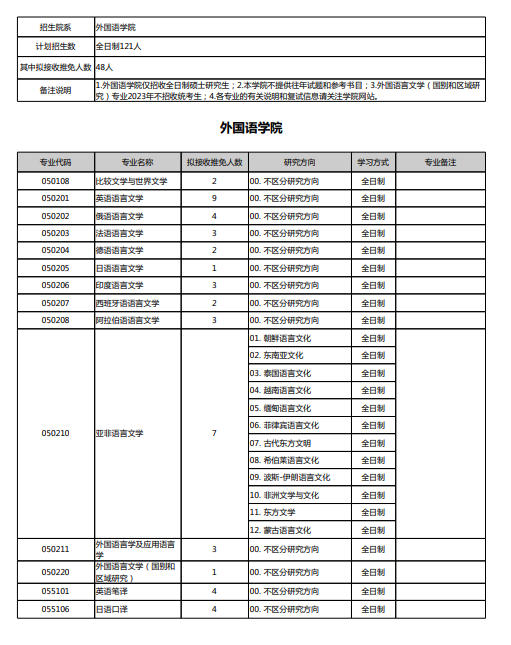 | 招生院系 | 外国语学院 |
|---|---|
| 计划招生数 | 全日制121人 |
| 其中拟接收推免人数 | 48人 |
| 备注说明 | 1.外国语学院仅招收全日制硕士研究生；2.本学院不提供往年试题和参考书目；3.外国语言文学（国别和区域研究）专业2023年不招收统考生；4.各专业的有关说明和复试信息请关注学院网站。 |

外国语学院

| 专业代码 | 专业名称 | 拟接收推免人数 | 研究方向 | 学习方式 | 专业备注 |
|---|---|---|---|---|---|
| 050108 | 比较文学与世界文学 | 2 | 00. 不区分研究方向 | 全日制 | |
| 050201 | 英语语言文学 | 9 | 00. 不区分研究方向 | 全日制 | |
| 050202 | 俄语语言文学 | 4 | 00. 不区分研究方向 | 全日制 | |
| 050203 | 法语语言文学 | 3 | 00. 不区分研究方向 | 全日制 | |
| 050204 | 德语语言文学 | 2 | 00. 不区分研究方向 | 全日制 | |
| 050205 | 日语语言文学 | 1 | 00. 不区分研究方向 | 全日制 | |
| 050206 | 印度语言文学 | 3 | 00. 不区分研究方向 | 全日制 | |
| 050207 | 西班牙语语言文学 | 2 | 00. 不区分研究方向 | 全日制 | |
| 050208 | 阿拉伯语语言文学 | 3 | 00. 不区分研究方向 | 全日制 | |
| 050210 | 亚非语言文学 | 7 | 01. 朝鲜语言文化 | 全日制 | |
| | | | 02. 东南亚文化 | 全日制 | |
| | | | 03. 泰国语言文化 | 全日制 | |
| | | | 04. 越南语言文化 | 全日制 | |
| | | | 05. 缅甸语言文化 | 全日制 | |
| | | | 06. 菲律宾语言文化 | 全日制 | |
| | | | 07. 古代东方文明 | 全日制 | |
| | | | 08. 希伯莱语言文化 | 全日制 | |
| | | | 09. 波斯-伊朗语言文化 | 全日制 | |
| | | | 10. 非洲文学与文化 | 全日制 | |
| | | | 11. 东方文学 | 全日制 | |
| | | | 12. 蒙古语言文化 | 全日制 | |
| 050211 | 外国语言学及应用语言学 | 3 | 00. 不区分研究方向 | 全日制 | |
| 050220 | 外国语言文学（国别和区域研究） | 1 | 00. 不区分研究方向 | 全日制 | |
| 055101 | 英语笔译 | 4 | 00. 不区分研究方向 | 全日制 | |
| 055106 | 日语口译 | 4 | 00. 不区分研究方向 | 全日制 | |